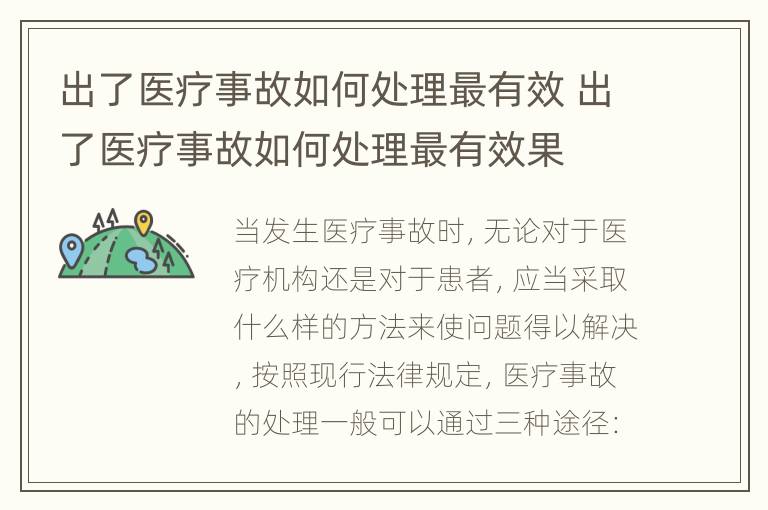 出了医疗事故如何处理最有效 出了医疗事故如何处理最有效果

当发生医疗事故时, 无论对于医疗机构还是对于患者, 应当采取什么样的方法来使问题得以解决, 按照现行法律规定, 医疗事故的处理一般可以通过三种途径: